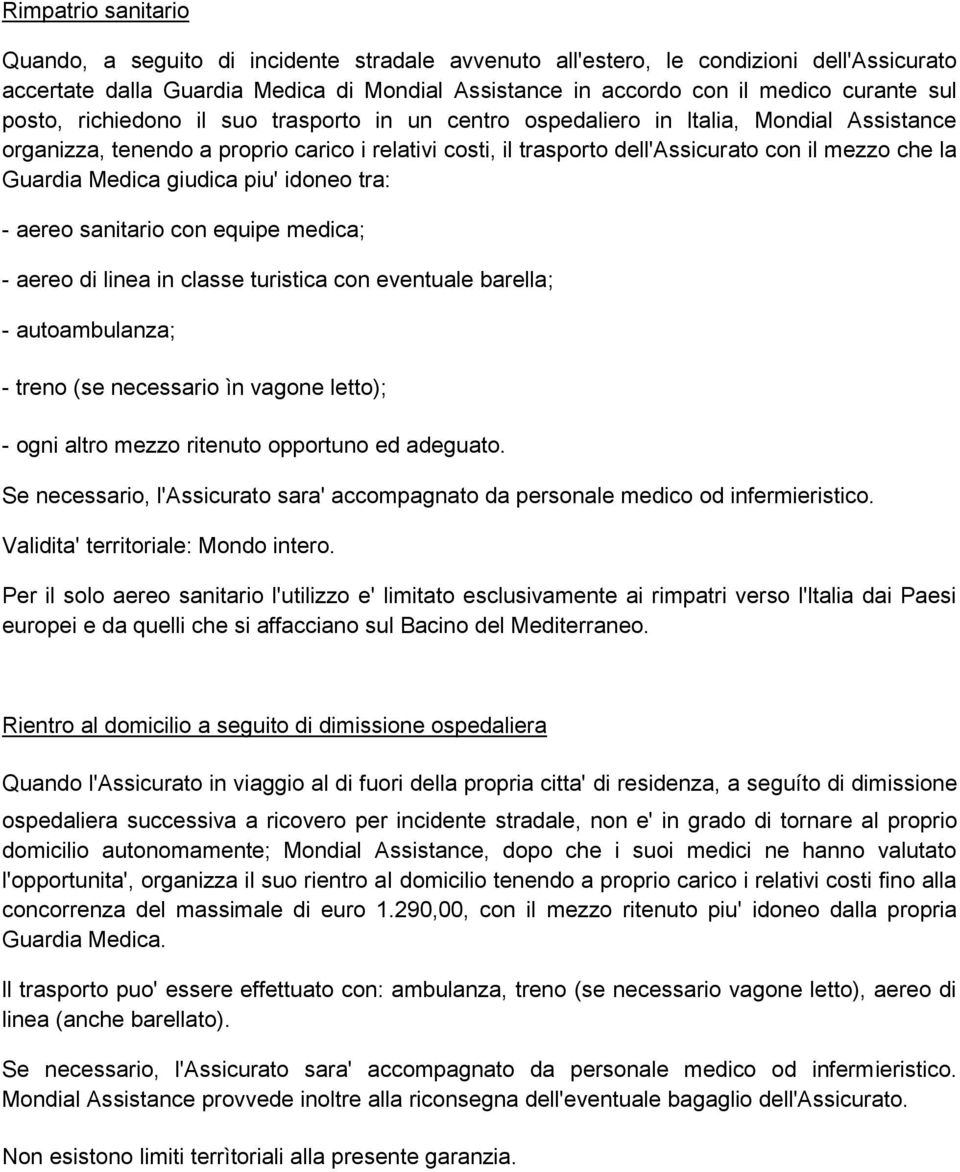 Rimpatrio sanitario

Quando, a seguito di incidente stradale avvenuto all'estero, le condizioni dell'Assicurato accertate dalla Guardia Medica di Mondial Assistance in accordo con il medico curante sul posto, richiedono il suo trasporto in un centro ospedaliero in Italia, Mondial Assistance organizza, tenendo a proprio carico i relativi costi, il trasporto dell'Assicurato con il mezzo che la Guardia Medica giudica piu' idoneo tra:

- aereo sanitario con equipe medica;

- aereo di linea in classe turistica con eventuale barella;

- autoambulanza;

- treno (se necessario ìn vagone letto);

- ogni altro mezzo ritenuto opportuno ed adeguato.

Se necessario, l'Assicurato sara' accompagnato da personale medico od infermieristico.

Validita' territoriale: Mondo intero.

Per il solo aereo sanitario l'utilizzo e' limitato esclusivamente ai rimpatri verso l'Italia dai Paesi europei e da quelli che si affacciano sul Bacino del Mediterraneo.

Rientro al domicilio a seguito di dimissione ospedaliera

Quando l'Assicurato in viaggio al di fuori della propria citta' di residenza, a seguíto di dimissione ospedaliera successiva a ricovero per incidente stradale, non e' in grado di tornare al proprio domicilio autonomamente; Mondial Assistance, dopo che i suoi medici ne hanno valutato l'opportunita', organizza il suo rientro al domicilio tenendo a proprio carico i relativi costi fino alla concorrenza del massimale di euro 1.290,00, con il mezzo ritenuto piu' idoneo dalla propria Guardia Medica.

Il trasporto puo' essere effettuato con: ambulanza, treno (se necessario vagone letto), aereo di linea (anche barellato).

Se necessario, l'Assicurato sara' accompagnato da personale medico od infermieristico. Mondial Assistance provvede inoltre alla riconsegna dell'eventuale bagaglio dell'Assicurato.

Non esistono limiti terrìtoriali alla presente garanzia.